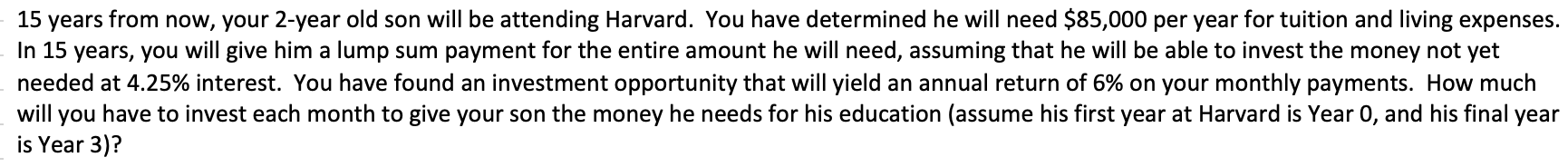 15 years from now, your 2-year old son will be attending Harvard. You have determined he will need \$85,000 per year for tuition and living expenses. In 15 years, you will give him a lump sum payment for the entire amount he will need, assuming that he will be able to invest the money not yet needed at 4.25% interest. You have found an investment opportunity that will yield an annual return of 6% on your monthly payments. How much will you have to invest each month to give your son the money he needs for his education (assume his first year at Harvard is Year 0, and his final year is Year 3)?